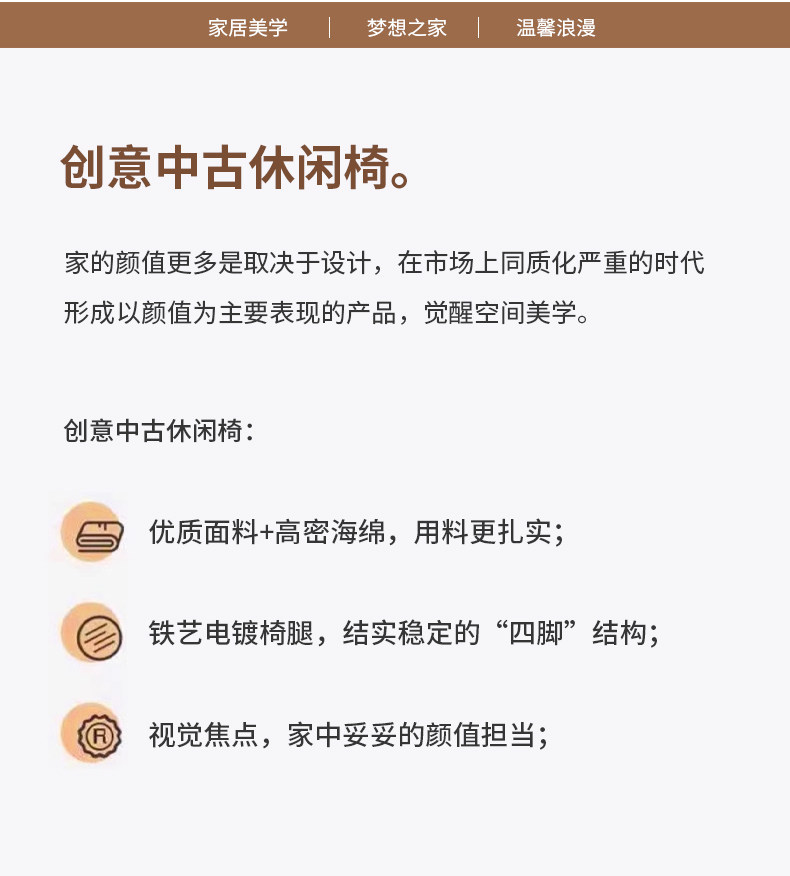 家居美学 | 梦想之家 | 温馨浪漫

创意中古休闲椅。

家的颜值更多是取决于设计，在市场上同质化严重的时代形成以颜值为主要表现的产品，觉醒空间美学。

创意中古休闲椅：

优质面料+高密海绵，用料更扎实；

铁艺电镀椅腿，结实稳定的“四脚”结构；

视觉焦点，家中妥妥的颜值担当；